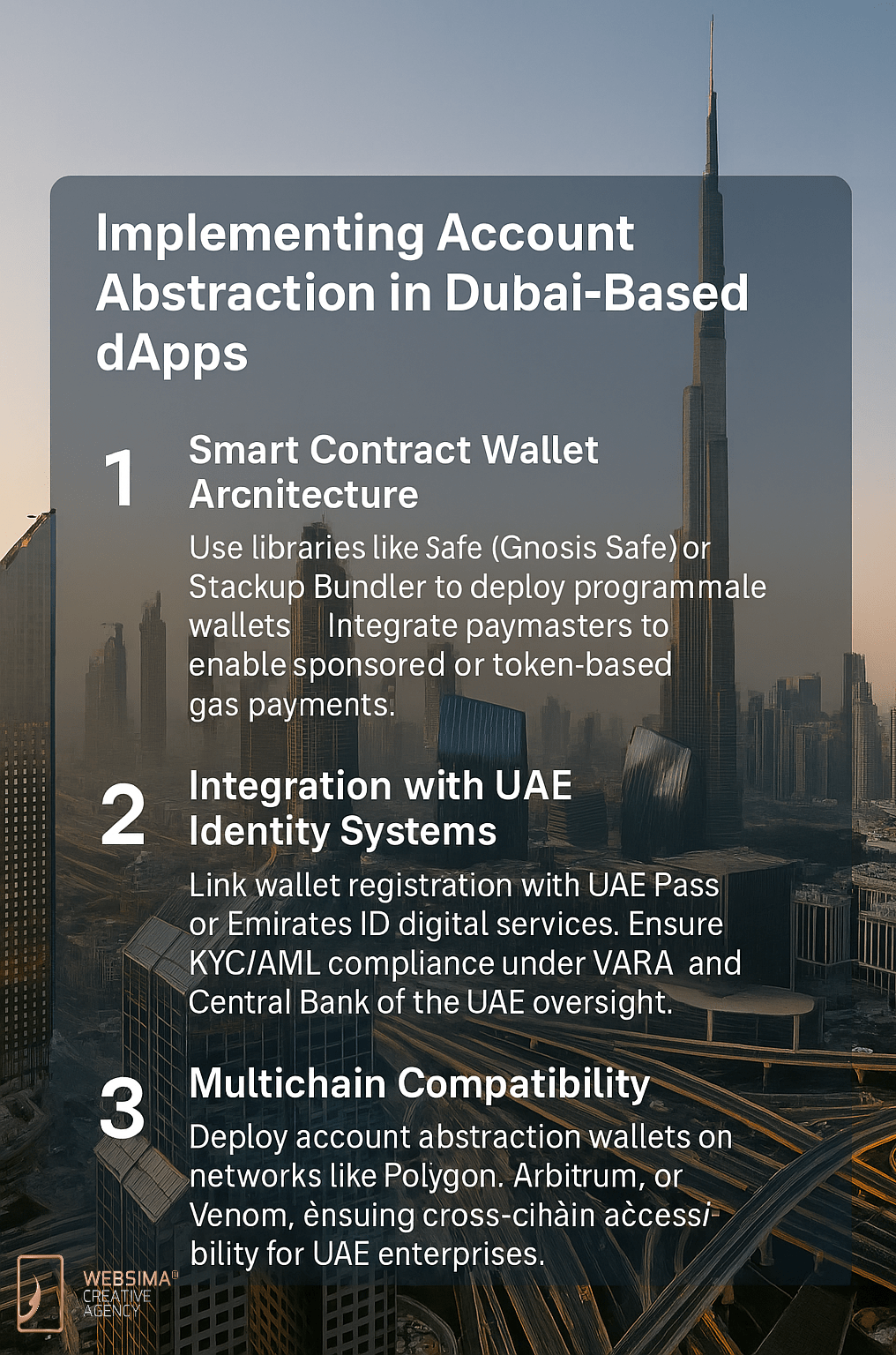 Implementing Account Abstraction in Dubai-Based dApps

1

Smart Contract Wallet Arcnitecture

Use libraries like Safe (Gnosis Safe) or Stackup Bundler to deploy programmale wallets Integrate paymasters to enable sponsored or token-based gas payments.

2

Integration with UAE Identity Systems

Link wallet registration with UAE Pass or Emirates ID digital services. Ensure KYC/AML compliance under VARA and Central Bank of the UAE oversight.

3

Multichain Compatibility

Deploy account abstraction wallets on networks like Polygon. Arbitrum, or Venom, ènsuing cross-cihàin aċcessibility for UAE enterprises.

WEBSIMA®
CREATIVE
AGENCY